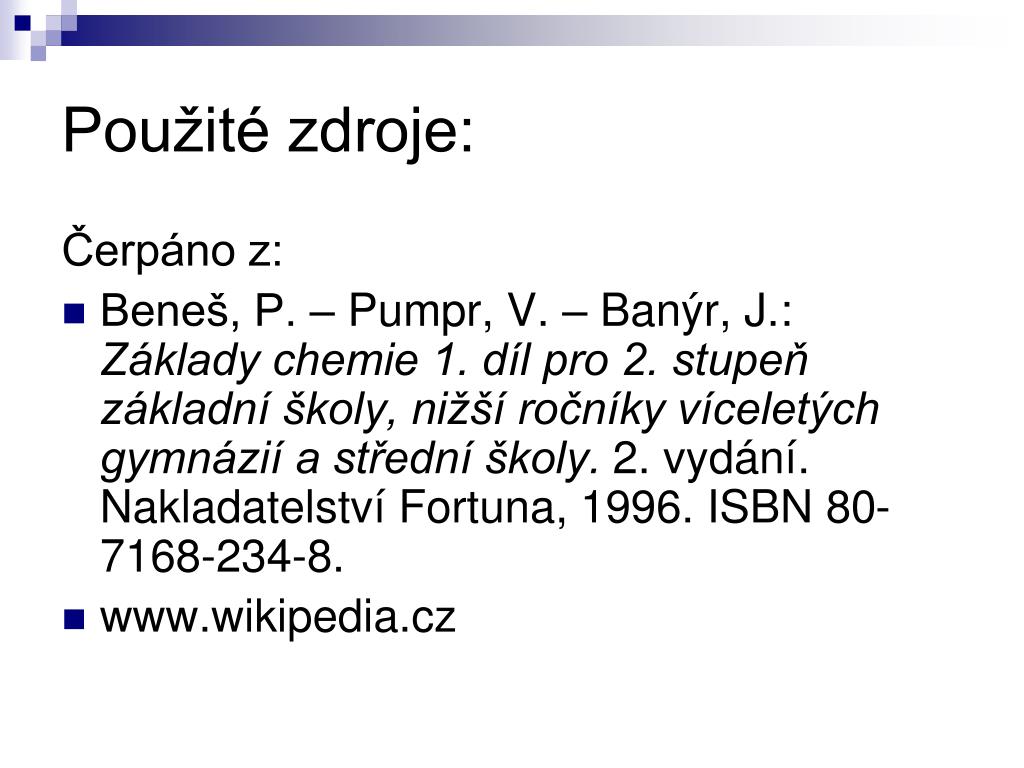 Použité zdroje:

Čerpáno z:

Beneš, P. – Pumpr, V. – Banýr, J.: Základy chemie 1. díl pro 2. stupeň základní školy, nižší ročníky víceletých gymnázií a střední školy. 2. vydání. Nakladatelství Fortuna, 1996. ISBN 80-7168-234-8.

www.wikipedia.cz